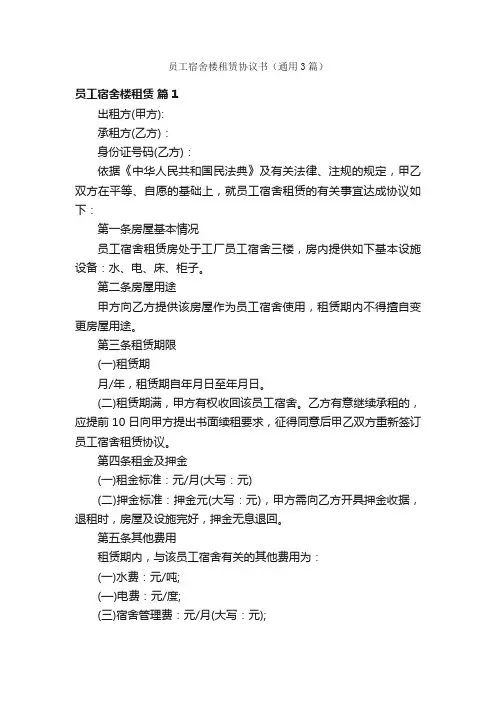 员工宿舍楼租赁协议书（通用3篇）

员工宿舍楼租赁 篇1

出租方(甲方):

承租方(乙方)：

身份证号码(乙方)：

依据《中华人民共和国民法典》及有关法律、注规的规定，甲乙双方在平等、自愿的基础上，就员工宿舍租赁的有关事宜达成协议如下：

第一条房屋基本情况

员工宿舍租赁房处于工厂员工宿舍三楼，房内提供如下基本设施设备：水、电、床、柜子。

第二条房屋用途

甲方向乙方提供该房屋作为员工宿舍使用，租赁期内不得擅自变更房屋用途。

第三条租赁期限

(一)租赁期

月/年，租赁期自年月日至年月日。

(二)租赁期满，甲方有权收回该员工宿舍。乙方有意继续承租的，应提前10日向甲方提出书面续租要求，征得同意后甲乙双方重新签订员工宿舍租赁协议。

第四条租金及押金

(一)租金标准：元/月(大写：元)

(二)押金标准：押金元(大写：元)，甲方需向乙方开具押金收据，退租时，房屋及设施完好，押金无息退回。

第五条其他费用

租赁期内，与该员工宿舍有关的其他费用为：

(一)水费：元/吨;

(一)电费：元/度;

(三)宿舍管理费：元/月(大写：元);